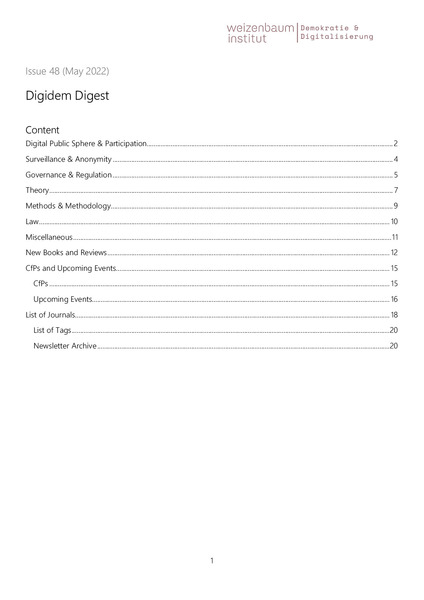 weizenbaum institut | Demokratie & Digitalisierung

Issue 48 (May 2022)

Digidem Digest

Content

Digital Public Sphere & Participation 2
Surveillance & Anonymity 4
Governance & Regulation 5
Theory 7
Methods & Methodology 9
Law 10
Miscellaneous 11
New Books and Reviews 12
CfPs and Upcoming Events 15
CfPs 15
Upcoming Events 16
List of Journals 18
List of Tags 20
Newsletter Archive 20

1